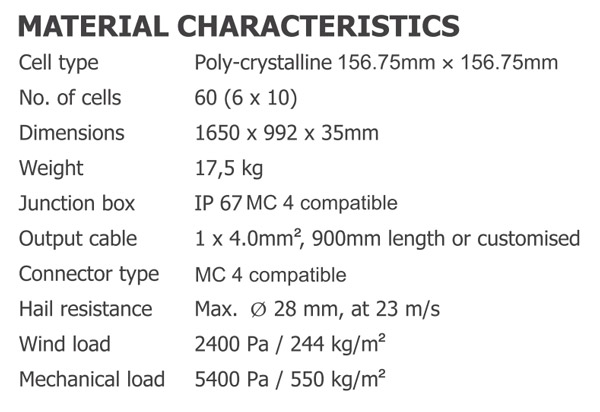 MATERIAL CHARACTERISTICS

| | |
|---|---|
| Cell type | Poly-crystalline 156.75mm × 156.75mm |
| No. of cells | 60 (6 x 10) |
| Dimensions | 1650 x 992 x 35mm |
| Weight | 17,5 kg |
| Junction box | IP 67 MC 4 compatible |
| Output cable | 1 x 4.0mm², 900mm length or customised |
| Connector type | MC 4 compatible |
| Hail resistance | Max. ∅ 28 mm, at 23 m/s |
| Wind load | 2400 Pa / 244 kg/m² |
| Mechanical load | 5400 Pa / 550 kg/m² |